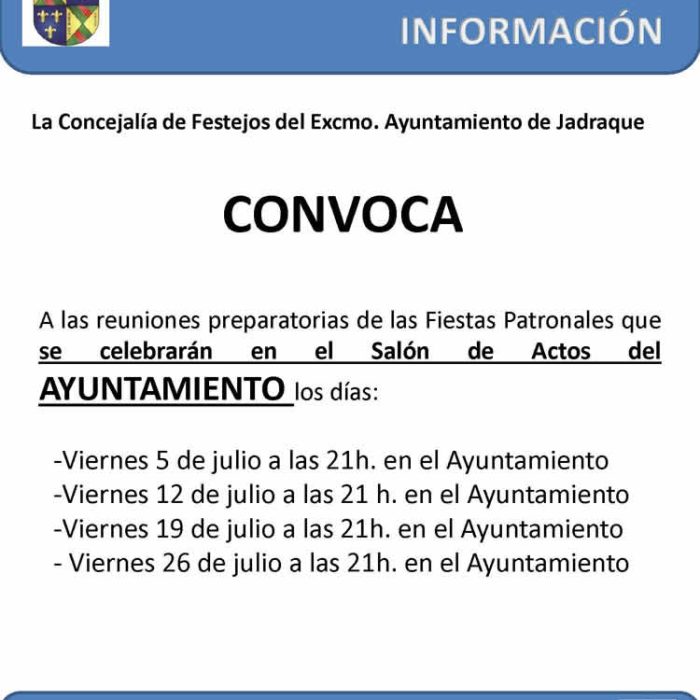 INFORMACIÓN

La Concejalía de Festejos del Excmo. Ayuntamiento de Jadraque

CONVOCA

A las reuniones preparatorias de las Fiestas Patronales que se celebrarán en el Salón de Actos del AYUNTAMIENTO los días:

-Viernes 5 de julio a las 21h. en el Ayuntamiento
-Viernes 12 de julio a las 21 h. en el Ayuntamiento
-Viernes 19 de julio a las 21h. en el Ayuntamiento
- Viernes 26 de julio a las 21h. en el Ayuntamiento